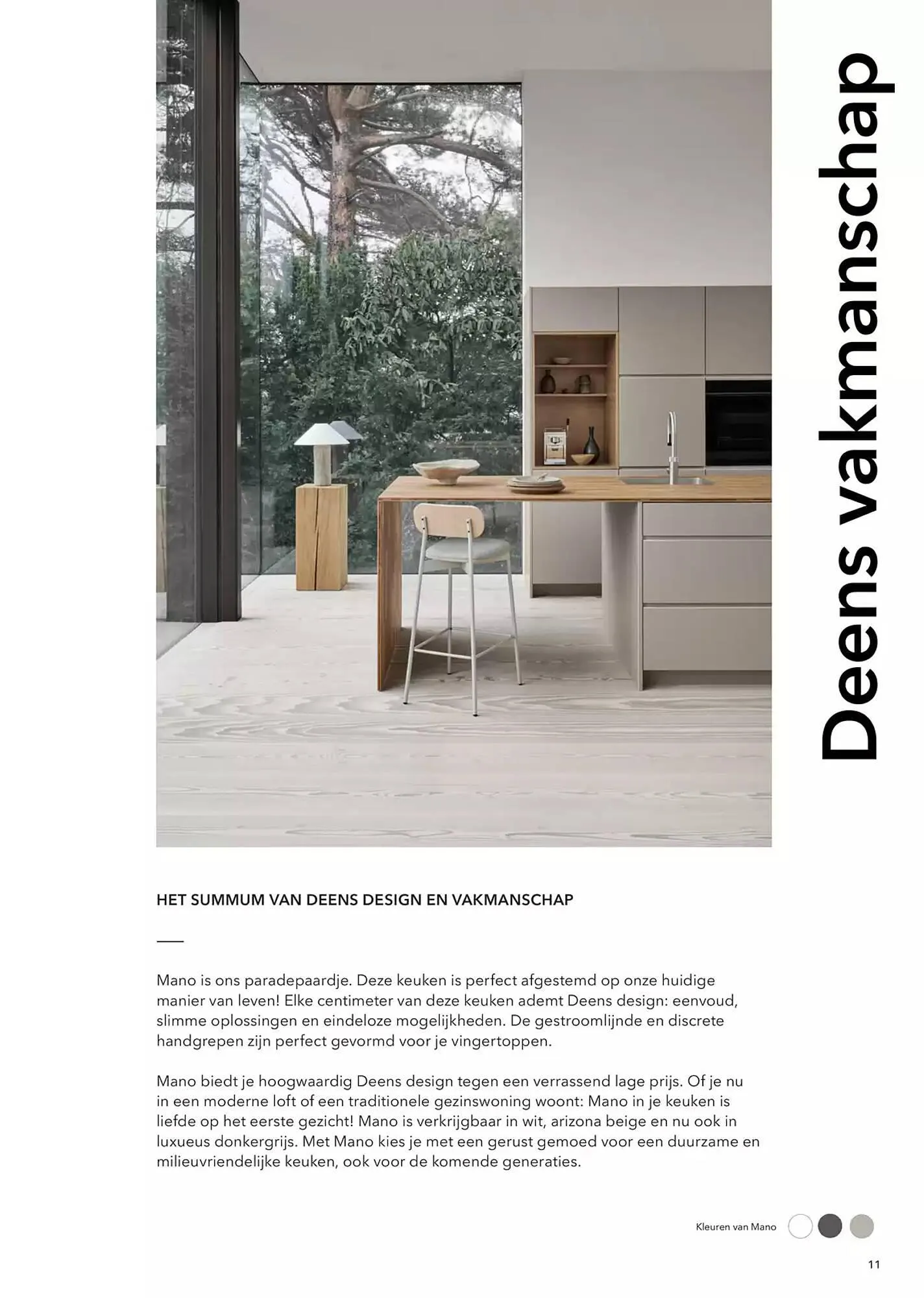 Deens vakmanschap

HET SUMMUM VAN DEENS DESIGN EN VAKMANSCHAP

Mano is ons paradepaardje. Deze keuken is perfect afgestemd op onze huidige manier van leven! Elke centimeter van deze keuken ademt Deens design: eenvoud, slimme oplossingen en eindeloze mogelijkheden. De gestroomlijnde en discrete handgrepen zijn perfect gevormd voor je vingertoppen.

Mano biedt je hoogwaardig Deens design tegen een verrassend lage prijs. Of je nu in een moderne loft of een traditionele gezinswoning woont: Mano in je keuken is liefde op het eerste gezicht! Mano is verkrijgbaar in wit, arizona beige en nu ook in luxueus donkergrijs. Met Mano kies je met een gerust gemoed voor een duurzame en milieuvriendelijke keuken, ook voor de komende generaties.

Kleuren van Mano

11